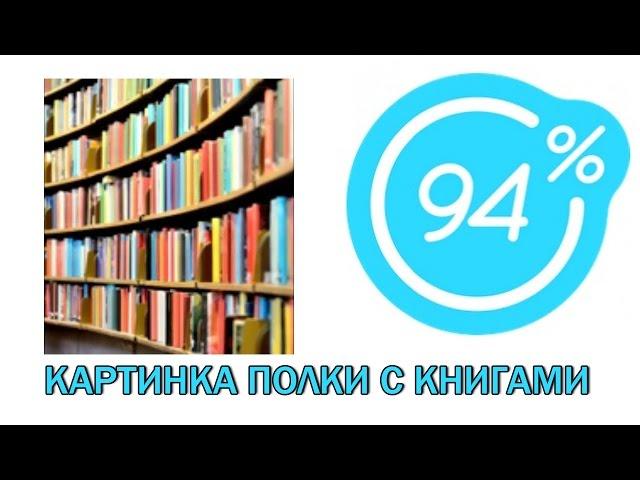 94%

КАРТИНКА ПОЛКИ С КНИГАМИ